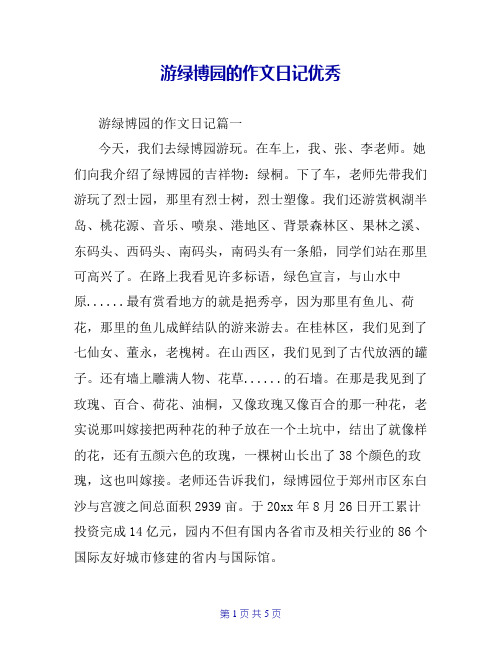 游绿博园的作文日记优秀

游绿博园的作文日记篇一

今天，我们去绿博园游玩。在车上，我、张、李老师。她们向我介绍了绿博园的吉祥物：绿桐。下了车，老师先带我们游玩了烈士园，那里有烈士树，烈士塑像。我们还游赏枫湖半岛、桃花源、音乐、喷泉、港地区、背景森林区、果林之溪、东码头、西码头、南码头，南码头有一条船，同学们站在那里可高兴了。在路上我看见许多标语，绿色宣言，与山水中原......最有赏看地方的就是挹秀亭，因为那里有鱼儿、荷花，那里的鱼儿成鲜结队的游来游去。在桂林区，我们见到了七仙女、董永，老槐树。在山西区，我们见到了古代放酒的罐子。还有墙上雕满人物、花草......的石墙。在那是我见到了玫瑰、百合、荷花、油桐，又像玫瑰又像百合的那一种花，老实说那叫嫁接把两种花的种子放在一个土坑中，结出了就像样的花，还有五颜六色的玫瑰，一棵树山长出了 38 个颜色的玫瑰，这也叫嫁接。老师还告诉我们，绿博园位于郑州市区东白沙与宫渡之间总面积 2939 亩。于 20xx 年 8 月 26 日开工累计投资完成 14 亿元，园内不但有国内各省市及相关行业的 86 个国际友好城市修建的省内与国际馆。

第 1 页 共 5 页